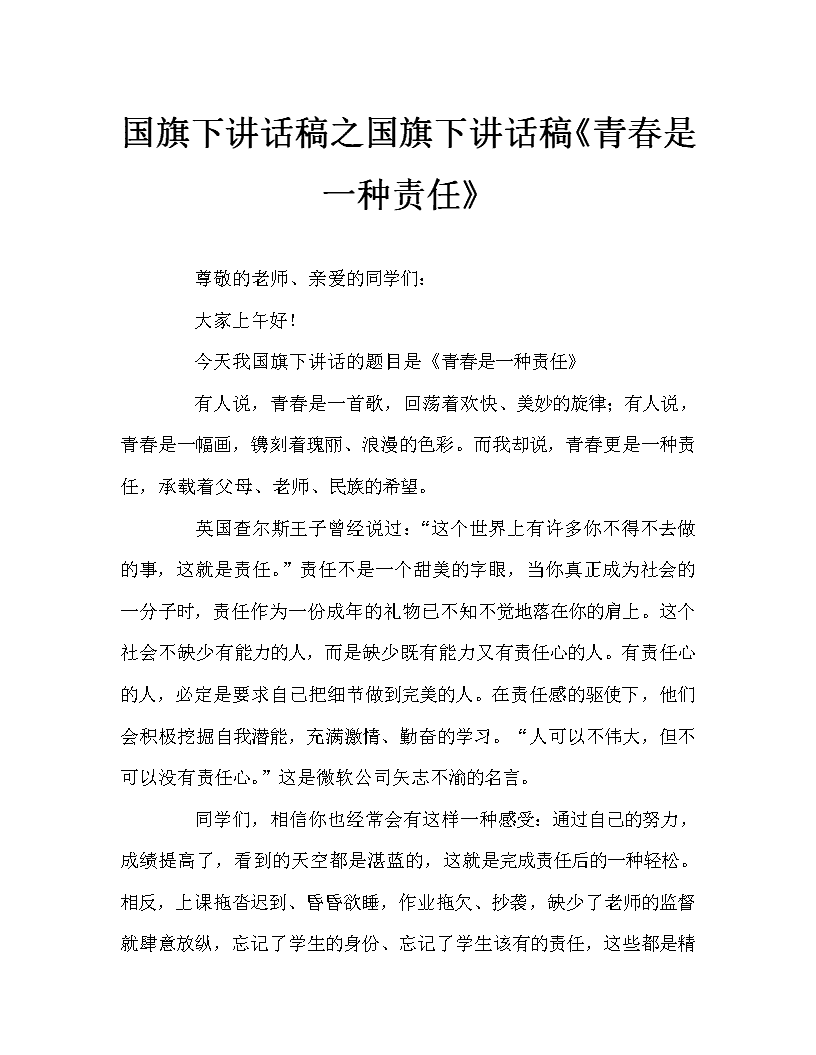 国旗下讲话稿之国旗下讲话稿《青春是一种责任》

尊敬的老师、亲爱的同学们：

大家上午好！

今天我国旗下讲话的题目是《青春是一种责任》

有人说，青春是一首歌，回荡着欢快、美妙的旋律；有人说，青春是一幅画，镌刻着瑰丽、浪漫的色彩。而我却说，青春更是一种责任，承载着父母、老师、民族的希望。

英国查尔斯王子曾经说过：“这个世界上有许多你不得不去做的事，这就是责任。”责任不是一个甜美的字眼，当你真正成为社会的一分子时，责任作为一份成年的礼物已不知不觉地落在你的肩上。这个社会不缺少有能力的人，而是缺少既有能力又有责任心的人。有责任心的人，必定是要求自己把细节做到完美的人。在责任感的驱使下，他们会积极挖掘自我潜能，充满激情、勤奋的学习。“人可以不伟大，但不可以没有责任心。”这是微软公司矢志不渝的名言。

同学们，相信你也经常会有这样一种感受：通过自己的努力，成绩提高了，看到的天空都是湛蓝的，这就是完成责任后的一种轻松。相反，上课拖沓迟到、昏昏欲睡，作业拖欠、抄袭，缺少了老师的监督就肆意放纵，忘记了学生的身份、忘记了学生该有的责任，这些都是精